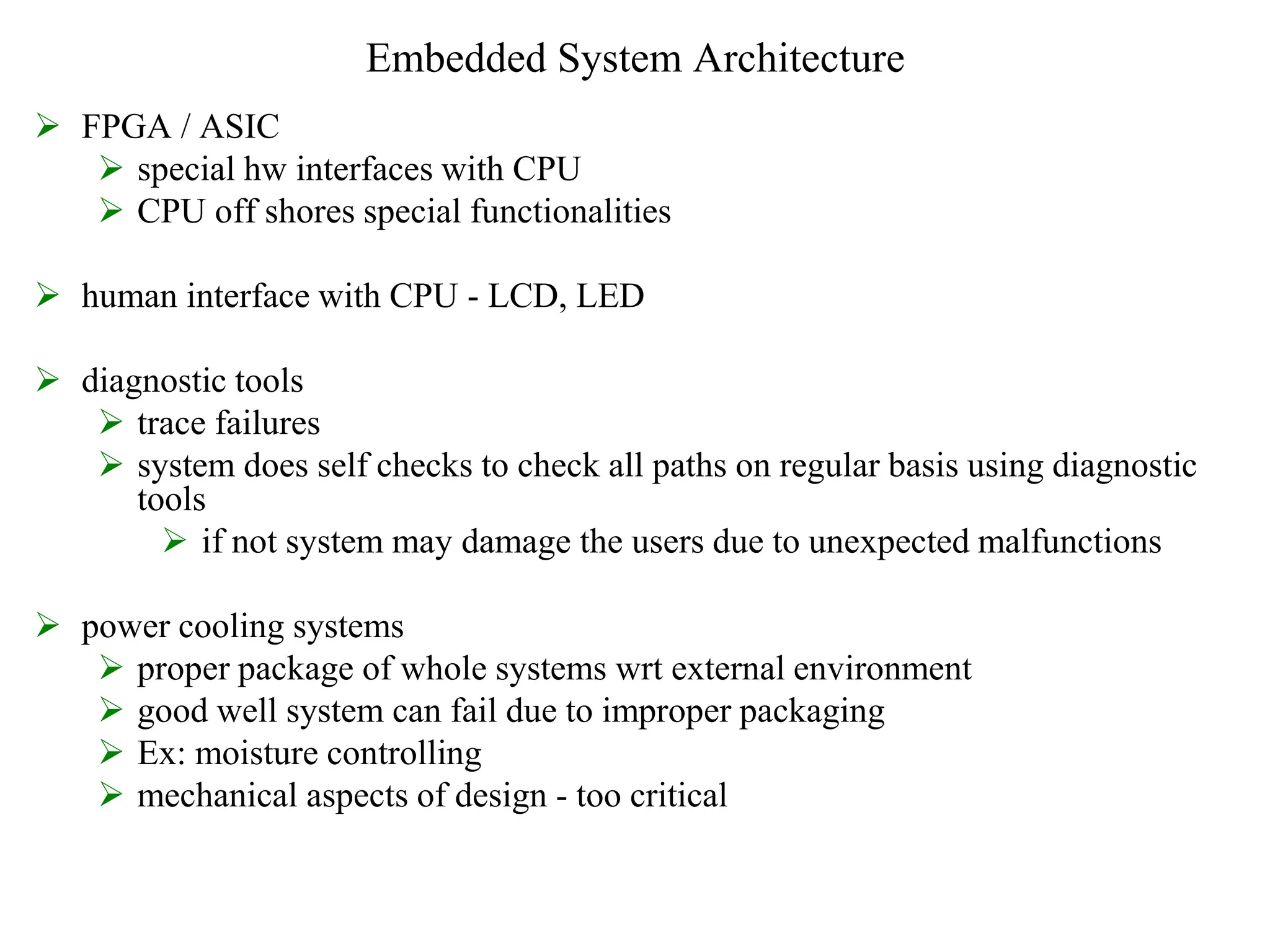 Embedded System Architecture

➢ FPGA / ASIC
➢ special hw interfaces with CPU
➢ CPU off shores special functionalities

➢ human interface with CPU - LCD, LED

➢ diagnostic tools
➢ trace failures
➢ system does self checks to check all paths on regular basis using diagnostic tools
➢ if not system may damage the users due to unexpected malfunctions

➢ power cooling systems
➢ proper package of whole systems wrt external environment
➢ good well system can fail due to improper packaging
➢ Ex: moisture controlling
➢ mechanical aspects of design - too critical